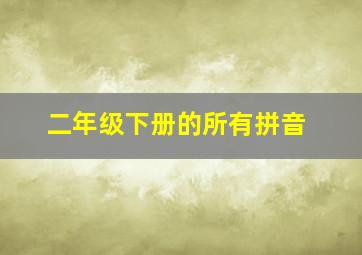 二年级下册的所有拼音